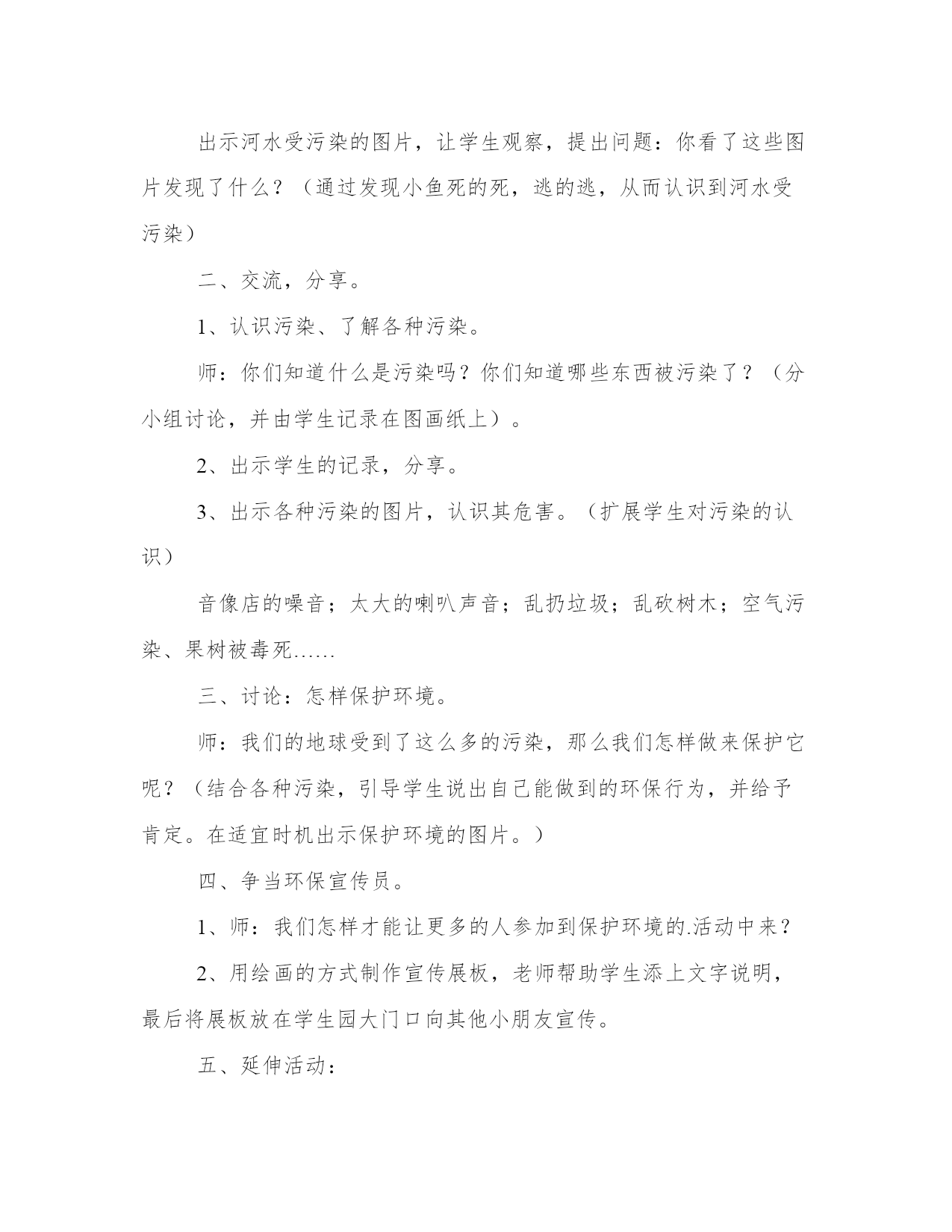 出示河水受污染的图片，让学生观察，提出问题：你看了这些图片发现了什么？（通过发现小鱼死的死，逃的逃，从而认识到河水受污染）

二、交流，分享。

1、认识污染、了解各种污染。

师：你们知道什么是污染吗？你们知道哪些东西被污染了？（分小组讨论，并由学生记录在图画纸上）。

2、出示学生的记录，分享。

3、出示各种污染的图片，认识其危害。（扩展学生对污染的认识）

音像店的噪音；太大的喇叭声音；乱扔垃圾；乱砍树木；空气污染、果树被毒死……

三、讨论：怎样保护环境。

师：我们的地球受到了这么多的污染，那么我们怎样做来保护它呢？（结合各种污染，引导学生说出自己能做到的环保行为，并给予肯定。在适宜时机出示保护环境的图片。）

四、争当环保宣传员。

1、师：我们怎样才能让更多的人参加到保护环境的.活动中来？

2、用绘画的方式制作宣传展板，老师帮助学生添上文字说明，最后将展板放在学生园大门口向其他小朋友宣传。

五、延伸活动：